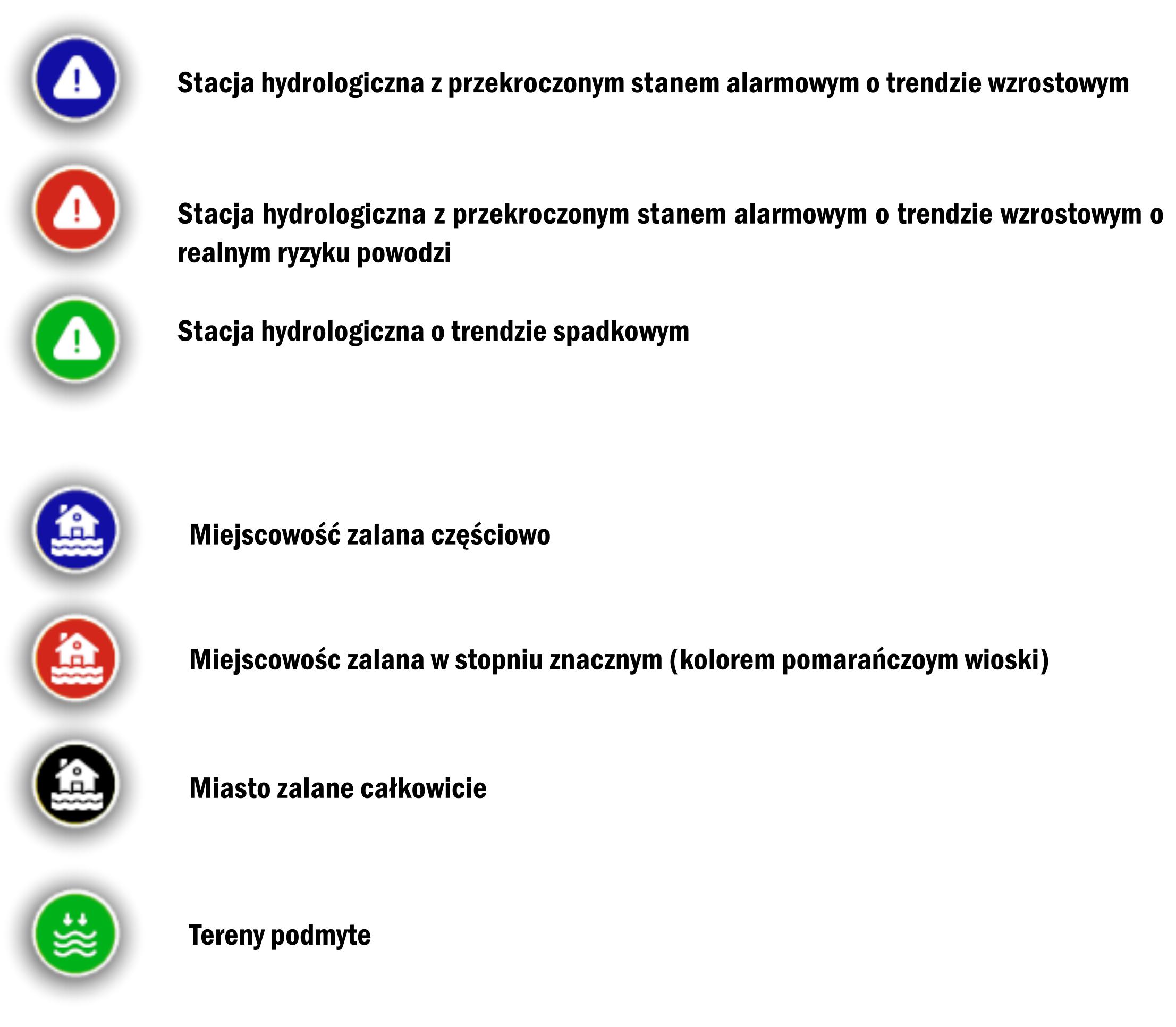 Stacja hydrologiczna z przekroczonym stanem alarmowym o trendzie wzrostowym

Stacja hydrologiczna z przekroczonym stanem alarmowym o trendzie wzrostowym o realnym ryzyku powodzi

Stacja hydrologiczna o trendzie spadkowym

Miejscowość zalana częściowo

Miejscowośc zalana w stopniu znacznym (kolorem pomarańczoym wioski)

Miasto zalane całkowicie

Tereny podmyte